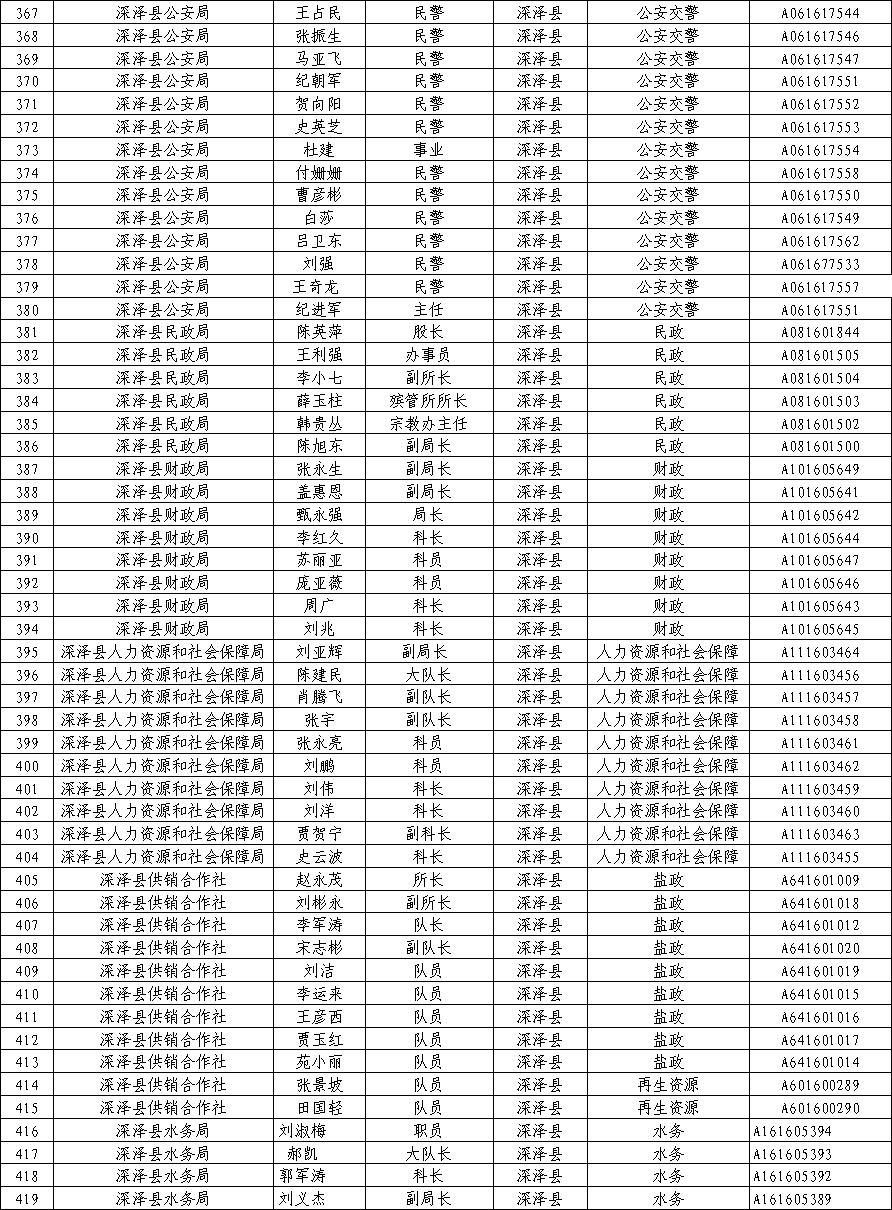 | 367 | 深泽县公安局 | 王占民 | 民警 | 深泽县 | 公安交警 | A061617544 |
|---|---|---|---|---|---|---|
| 368 | 深泽县公安局 | 张振生 | 民警 | 深泽县 | 公安交警 | A061617546 |
| 369 | 深泽县公安局 | 马亚飞 | 民警 | 深泽县 | 公安交警 | A061617547 |
| 370 | 深泽县公安局 | 纪朝军 | 民警 | 深泽县 | 公安交警 | A061617551 |
| 371 | 深泽县公安局 | 贺向阳 | 民警 | 深泽县 | 公安交警 | A061617552 |
| 372 | 深泽县公安局 | 史英芝 | 民警 | 深泽县 | 公安交警 | A061617553 |
| 373 | 深泽县公安局 | 杜建 | 事业 | 深泽县 | 公安交警 | A061617554 |
| 374 | 深泽县公安局 | 付姗姗 | 民警 | 深泽县 | 公安交警 | A061617558 |
| 375 | 深泽县公安局 | 曹彦彬 | 民警 | 深泽县 | 公安交警 | A061617550 |
| 376 | 深泽县公安局 | 白莎 | 民警 | 深泽县 | 公安交警 | A061617549 |
| 377 | 深泽县公安局 | 吕卫东 | 民警 | 深泽县 | 公安交警 | A061617562 |
| 378 | 深泽县公安局 | 刘强 | 民警 | 深泽县 | 公安交警 | A061677533 |
| 379 | 深泽县公安局 | 王奇龙 | 民警 | 深泽县 | 公安交警 | A061617557 |
| 380 | 深泽县公安局 | 纪进军 | 主任 | 深泽县 | 公安交警 | A061617551 |
| 381 | 深泽县民政局 | 陈英萍 | 股长 | 深泽县 | 民政 | A081601844 |
| 382 | 深泽县民政局 | 王利强 | 办事员 | 深泽县 | 民政 | A081601505 |
| 383 | 深泽县民政局 | 李小七 | 副所长 | 深泽县 | 民政 | A081601504 |
| 384 | 深泽县民政局 | 薛玉柱 | 殡管所所长 | 深泽县 | 民政 | A081601503 |
| 385 | 深泽县民政局 | 韩贵丛 | 宗教办主任 | 深泽县 | 民政 | A081601502 |
| 386 | 深泽县民政局 | 陈旭东 | 副局长 | 深泽县 | 民政 | A081601500 |
| 387 | 深泽县财政局 | 张永生 | 副局长 | 深泽县 | 财政 | A101605649 |
| 388 | 深泽县财政局 | 盖惠恩 | 副局长 | 深泽县 | 财政 | A101605641 |
| 389 | 深泽县财政局 | 甄永强 | 局长 | 深泽县 | 财政 | A101605642 |
| 390 | 深泽县财政局 | 李红久 | 科长 | 深泽县 | 财政 | A101605644 |
| 391 | 深泽县财政局 | 苏丽亚 | 科员 | 深泽县 | 财政 | A101605647 |
| 392 | 深泽县财政局 | 庞亚薇 | 科员 | 深泽县 | 财政 | A101605646 |
| 393 | 深泽县财政局 | 周广 | 科长 | 深泽县 | 财政 | A101605643 |
| 394 | 深泽县财政局 | 刘兆 | 科长 | 深泽县 | 财政 | A101605645 |
| 395 | 深泽县人力资源和社会保障局 | 刘亚辉 | 副局长 | 深泽县 | 人力资源和社会保障 | A111603464 |
| 396 | 深泽县人力资源和社会保障局 | 陈建民 | 大队长 | 深泽县 | 人力资源和社会保障 | A111603456 |
| 397 | 深泽县人力资源和社会保障局 | 肖腾飞 | 副队长 | 深泽县 | 人力资源和社会保障 | A111603457 |
| 398 | 深泽县人力资源和社会保障局 | 张宇 | 副队长 | 深泽县 | 人力资源和社会保障 | A111603458 |
| 399 | 深泽县人力资源和社会保障局 | 张永亮 | 科员 | 深泽县 | 人力资源和社会保障 | A111603461 |
| 400 | 深泽县人力资源和社会保障局 | 刘鹏 | 科员 | 深泽县 | 人力资源和社会保障 | A111603462 |
| 401 | 深泽县人力资源和社会保障局 | 刘伟 | 科长 | 深泽县 | 人力资源和社会保障 | A111603459 |
| 402 | 深泽县人力资源和社会保障局 | 刘洋 | 科长 | 深泽县 | 人力资源和社会保障 | A111603460 |
| 403 | 深泽县人力资源和社会保障局 | 贾贺宁 | 副科长 | 深泽县 | 人力资源和社会保障 | A111603463 |
| 404 | 深泽县人力资源和社会保障局 | 史云波 | 科长 | 深泽县 | 人力资源和社会保障 | A111603455 |
| 405 | 深泽县供销合作社 | 赵永茂 | 所长 | 深泽县 | 盐政 | A641601009 |
| 406 | 深泽县供销合作社 | 刘彬永 | 副所长 | 深泽县 | 盐政 | A641601018 |
| 407 | 深泽县供销合作社 | 李军涛 | 队长 | 深泽县 | 盐政 | A641601012 |
| 408 | 深泽县供销合作社 | 宋志彬 | 副队长 | 深泽县 | 盐政 | A641601020 |
| 409 | 深泽县供销合作社 | 刘洁 | 队员 | 深泽县 | 盐政 | A641601019 |
| 410 | 深泽县供销合作社 | 李运来 | 队员 | 深泽县 | 盐政 | A641601015 |
| 411 | 深泽县供销合作社 | 王彦西 | 队员 | 深泽县 | 盐政 | A641601016 |
| 412 | 深泽县供销合作社 | 贾玉红 | 队员 | 深泽县 | 盐政 | A641601017 |
| 413 | 深泽县供销合作社 | 苑小丽 | 队员 | 深泽县 | 盐政 | A641601014 |
| 414 | 深泽县供销合作社 | 张景坡 | 队员 | 深泽县 | 再生资源 | A601600289 |
| 415 | 深泽县供销合作社 | 田国轻 | 队员 | 深泽县 | 再生资源 | A601600290 |
| 416 | 深泽县水务局 | 刘淑梅 | 职员 | 深泽县 | 水务 | A161605394 |
| 417 | 深泽县水务局 | 郝凯 | 大队长 | 深泽县 | 水务 | A161605393 |
| 418 | 深泽县水务局 | 郭军涛 | 科长 | 深泽县 | 水务 | A161605392 |
| 419 | 深泽县水务局 | 刘义杰 | 副局长 | 深泽县 | 水务 | A161605389 |